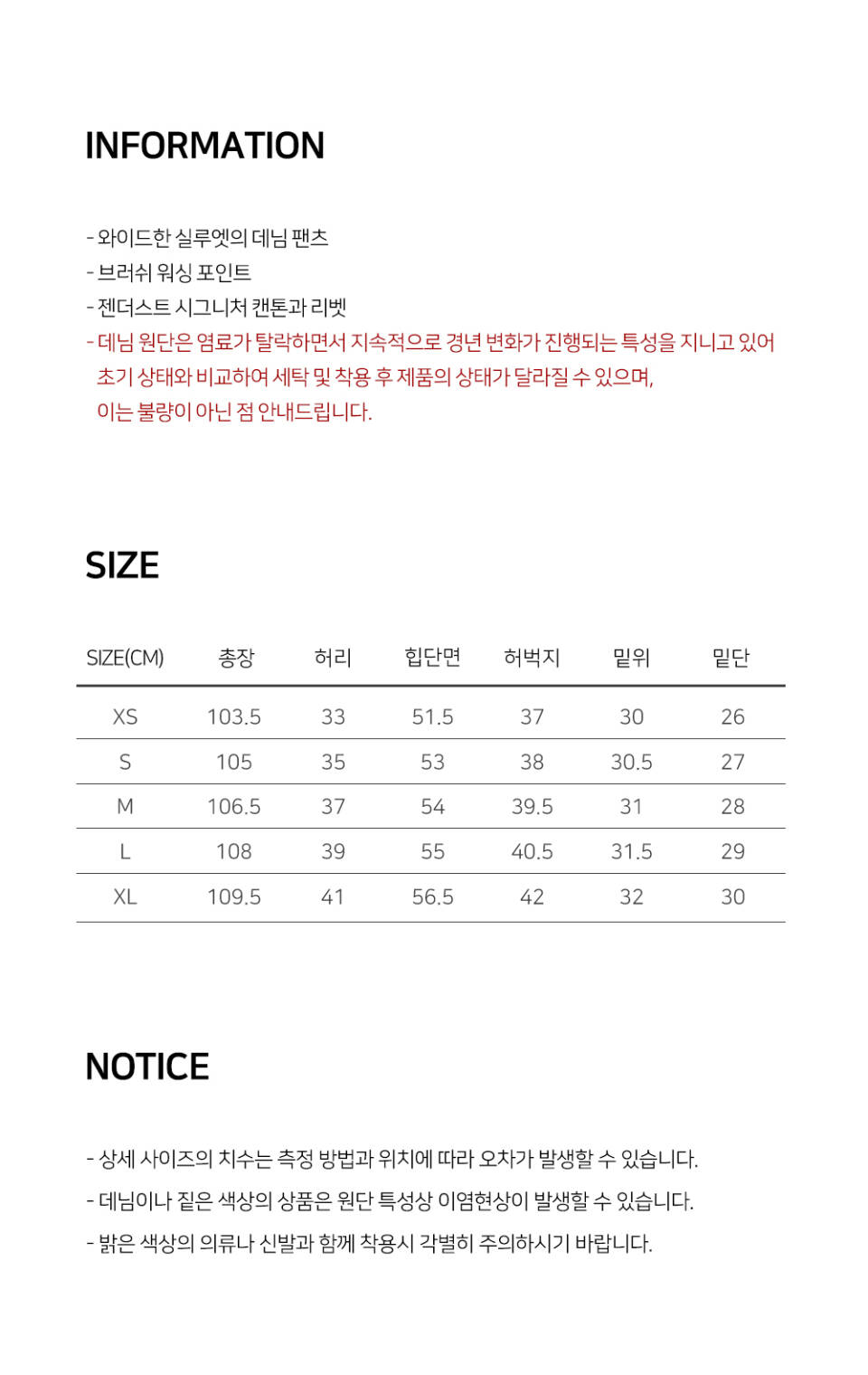 INFORMATION

- 와이드한 실루엣의 데님 팬츠
- 브러쉬 워싱 포인트
- 젠더스트 시그니처 캔톤과 리벳
- 데님 원단은 염료가 탈락하면서 지속적으로 경년 변화가 진행되는 특성을 지니고 있어 초기 상태와 비교하여 세탁 및 착용 후 제품의 상태가 달라질 수 있으며, 이는 불량이 아닌 점 안내드립니다.

SIZE

| SIZE(CM) | 총장 | 허리 | 힙단면 | 허벅지 | 밑위 | 밑단 |
|---|---|---|---|---|---|---|
| XS | 103.5 | 33 | 51.5 | 37 | 30 | 26 |
| S | 105 | 35 | 53 | 38 | 30.5 | 27 |
| M | 106.5 | 37 | 54 | 39.5 | 31 | 28 |
| L | 108 | 39 | 55 | 40.5 | 31.5 | 29 |
| XL | 109.5 | 41 | 56.5 | 42 | 32 | 30 |

NOTICE

- 상세 사이즈의 치수는 측정 방법과 위치에 따라 오차가 발생할 수 있습니다.
- 데님이나 짙은 색상의 상품은 원단 특성상 이염현상이 발생할 수 있습니다.
- 밝은 색상의 의류나 신발과 함께 착용시 각별히 주의하시기 바랍니다.